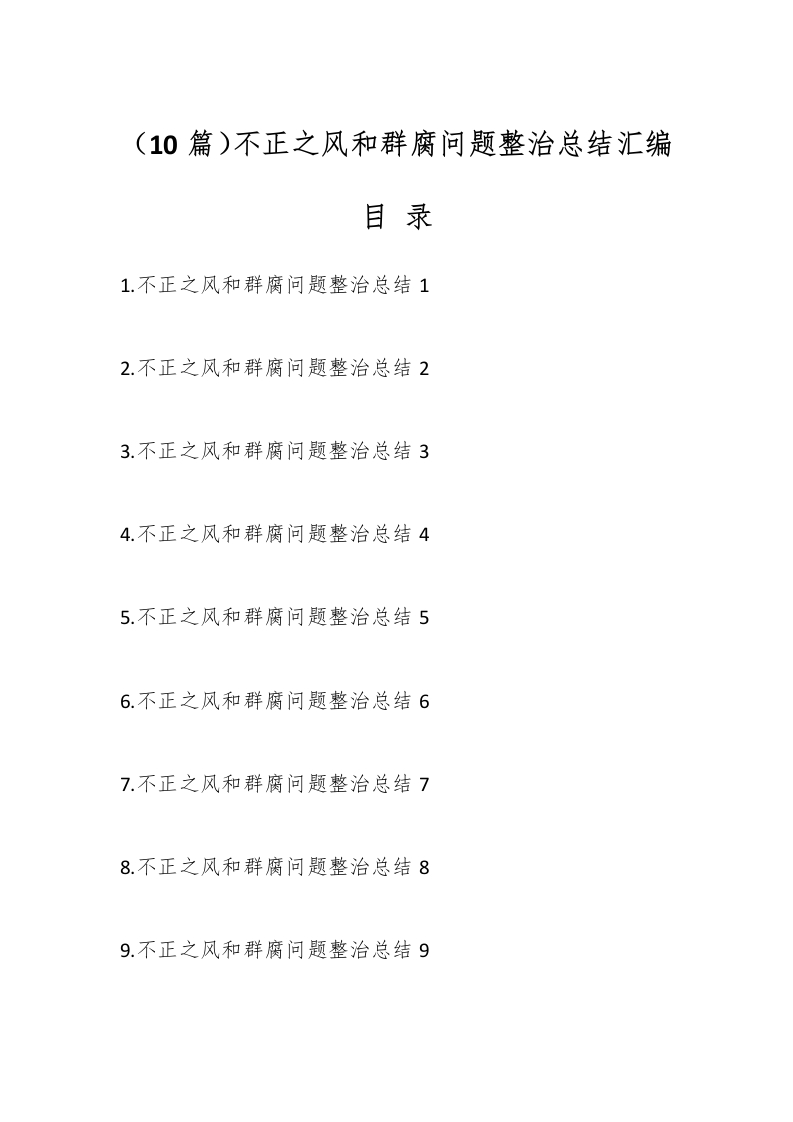 （10 篇）不正之风和群腐问题整治总结汇编

目 录

1.不正之风和群腐问题整治总结 1

2.不正之风和群腐问题整治总结 2

3.不正之风和群腐问题整治总结 3

4.不正之风和群腐问题整治总结 4

5.不正之风和群腐问题整治总结 5

6.不正之风和群腐问题整治总结 6

7.不正之风和群腐问题整治总结 7

8.不正之风和群腐问题整治总结 8

9.不正之风和群腐问题整治总结 9